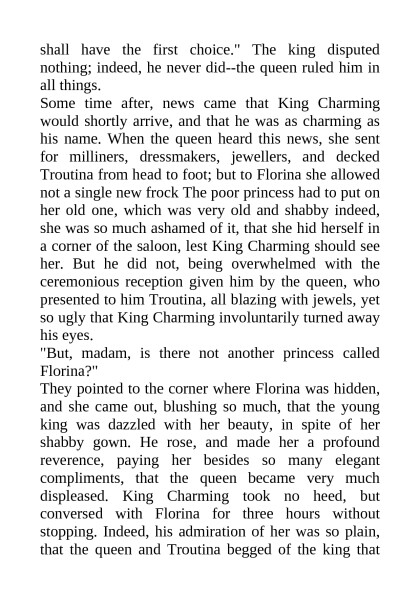 shall have the first choice." The king disputed nothing; indeed, he never did--the queen ruled him in all things.
Some time after, news came that King Charming would shortly arrive, and that he was as charming as his name. When the queen heard this news, she sent for milliners, dressmakers, jewellers, and decked Troutina from head to foot; but to Florina she allowed not a single new frock The poor princess had to put on her old one, which was very old and shabby indeed, she was so much ashamed of it, that she hid herself in a corner of the saloon, lest King Charming should see her. But he did not, being overwhelmed with the ceremonious reception given him by the queen, who presented to him Troutina, all blazing with jewels, yet so ugly that King Charming involuntarily turned away his eyes.
"But, madam, is there not another princess called Florina?"
They pointed to the corner where Florina was hidden, and she came out, blushing so much, that the young king was dazzled with her beauty, in spite of her shabby gown. He rose, and made her a profound reverence, paying her besides so many elegant compliments, that the queen became very much displeased. King Charming took no heed, but conversed with Florina for three hours without stopping. Indeed, his admiration of her was so plain, that the queen and Troutina begged of the king that